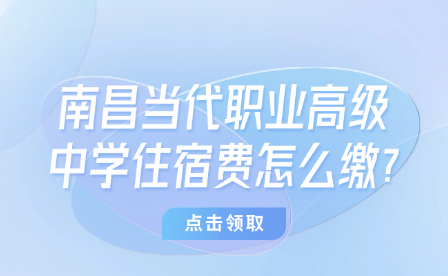 南昌当代职业高级中学住宿费怎么缴?

点击领取